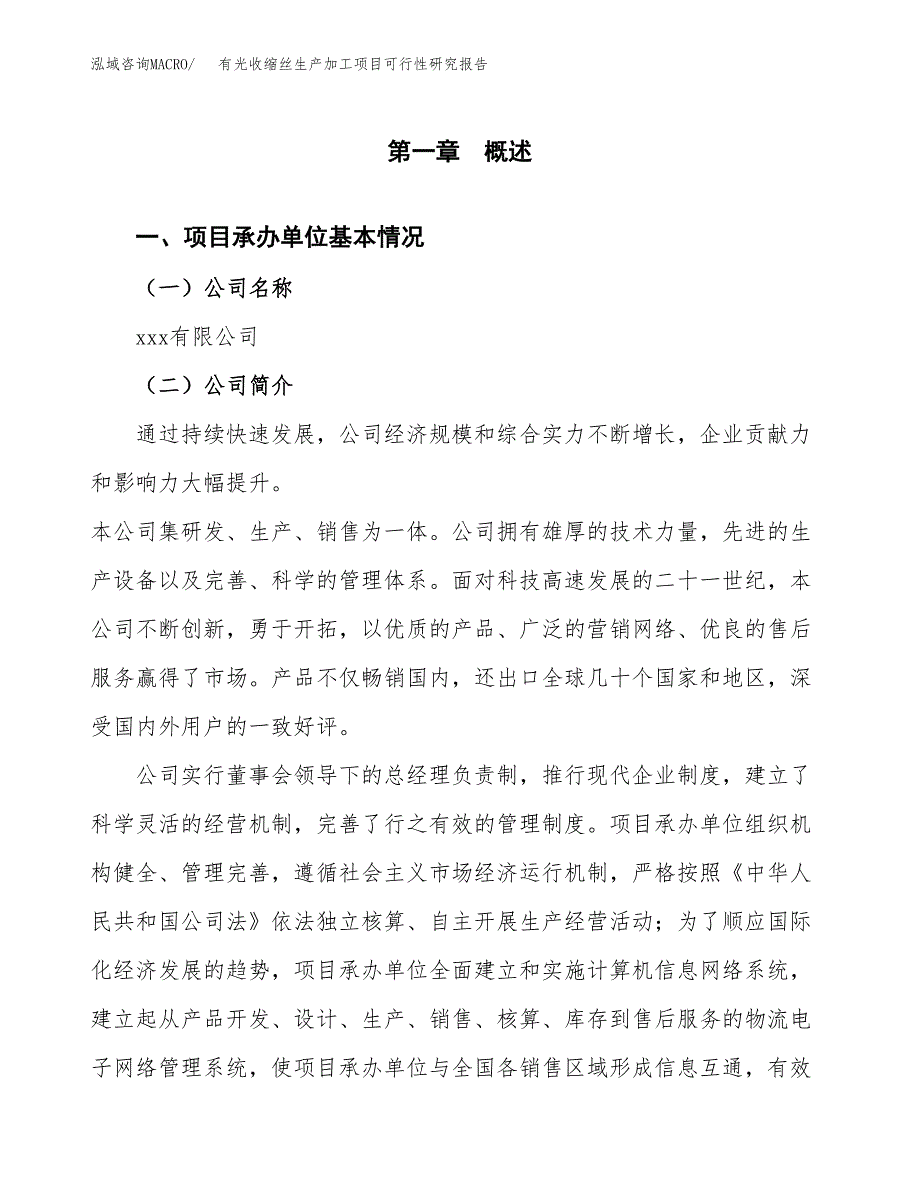 泓域咨询MACRO/　有光收缩丝生产加工项目可行性研究报告

第一章　概述

一、项目承办单位基本情况

（一）公司名称

xxx有限公司

（二）公司简介

通过持续快速发展，公司经济规模和综合实力不断增长，企业贡献力和影响力大幅提升。

本公司集研发、生产、销售为一体。公司拥有雄厚的技术力量，先进的生产设备以及完善、科学的管理体系。面对科技高速发展的二十一世纪，本公司不断创新，勇于开拓，以优质的产品、广泛的营销网络、优良的售后服务赢得了市场。产品不仅畅销国内，还出口全球几十个国家和地区，深受国内外用户的一致好评。

公司实行董事会领导下的总经理负责制，推行现代企业制度，建立了科学灵活的经营机制，完善了行之有效的管理制度。项目承办单位组织机构健全、管理完善，遵循社会主义市场经济运行机制，严格按照《中华人民共和国公司法》依法独立核算、自主开展生产经营活动；为了顺应国际化经济发展的趋势，项目承办单位全面建立和实施计算机信息网络系统，建立起从产品开发、设计、生产、销售、核算、库存到售后服务的物流电子网络管理系统，使项目承办单位与全国各销售区域形成信息互通，有效